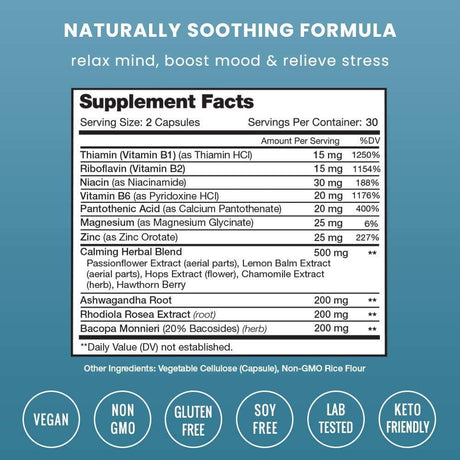 NATURALLY SOOTHING FORMULA

relax mind, boost mood & relieve stress

Supplement Facts

Serving Size: 2 Capsules
Servings Per Container: 30

| | Amount Per Serving | %DV |
|---|---|---|
| Thiamin (Vitamin B1) (as Thiamin HCl) | 15 mg | 1250% |
| Riboflavin (Vitamin B2) | 15 mg | 1154% |
| Niacin (as Niacinamide) | 30 mg | 188% |
| Vitamin B6 (as Pyridoxine HCl) | 20 mg | 1176% |
| Pantothenic Acid (as Calcium Pantothenate) | 20 mg | 400% |
| Magnesium (as Magnesium Glycinate) | 25 mg | 6% |
| Zinc (as Zinc Orotate) | 25 mg | 227% |
| Calming Herbal Blend Passionflower Extract (aerial parts), Lemon Balm Extract (aerial parts), Hops Extract (flower), Chamomile Extract (herb), Hawthorn Berry | 500 mg | ** |
| Ashwagandha Root | 200 mg | ** |
| Rhodiola Rosea Extract (root) | 200 mg | ** |
| Bacopa Monnieri (20% Bacosides) (herb) | 200 mg | ** |

**Daily Value (DV) not established.

Other Ingredients: Vegetable Cellulose (Capsule), Non-GMO Rice Flour

VEGAN

NON GMO

GLUTEN FREE

SOY FREE

LAB TESTED

KETO FRIENDLY